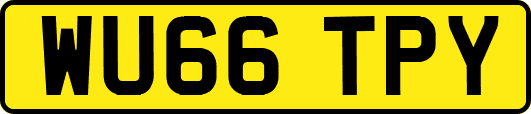 WU66 TPY